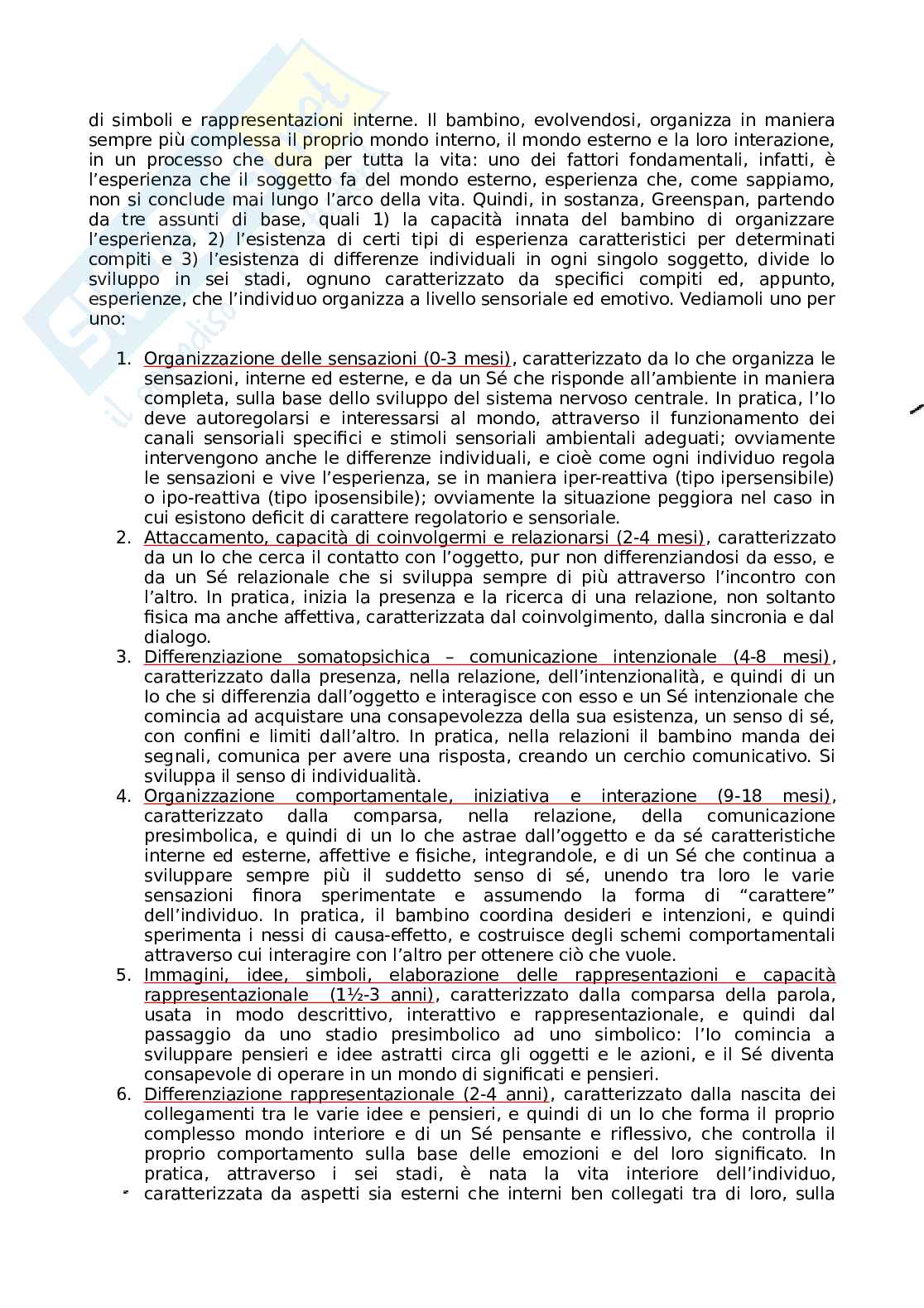 di simboli e rappresentazioni interne. Il bambino, evolvendosi, organizza in maniera sempre più complessa il proprio mondo interno, il mondo esterno e la loro interazione, in un processo che dura per tutta la vita: uno dei fattori fondamentali, infatti, è l'esperienza che il soggetto fa del mondo esterno, esperienza che, come sappiamo, non si conclude mai lungo l'arco della vita. Quindi, in sostanza, Greenspan, partendo da tre assunti di base, quali 1) la capacità innata del bambino di organizzare l'esperienza, 2) l'esistenza di certi tipi di esperienza caratteristici per determinati compiti e 3) l'esistenza di differenze individuali in ogni singolo soggetto, divide lo sviluppo in sei stadi, ognuno caratterizzato da specifici compiti ed, appunto, esperienze, che l'individuo organizza a livello sensoriale ed emotivo. Vediamoli uno per uno:

1. Organizzazione delle sensazioni (0-3 mesi), caratterizzato da Io che organizza le sensazioni, interne ed esterne, e da un Sé che risponde all'ambiente in maniera completa, sulla base dello sviluppo del sistema nervoso centrale. In pratica, l'Io deve autoregolarsi e interessarsi al mondo, attraverso il funzionamento dei canali sensoriali specifici e stimoli sensoriali ambientali adeguati; ovviamente intervengono anche le differenze individuali, e cioè come ogni individuo regola le sensazioni e vive l'esperienza, se in maniera iper-reattiva (tipo ipersensibile) o ipo-reattiva (tipo iposensibile); ovviamente la situazione peggiora nel caso in cui esistono deficit di carattere regolatorio e sensoriale.
2. Attaccamento, capacità di coinvolgermi e relazionarsi (2-4 mesi), caratterizzato da un Io che cerca il contatto con l'oggetto, pur non differenziandosi da esso, e da un Sé relazionale che si sviluppa sempre di più attraverso l'incontro con l'altro. In pratica, inizia la presenza e la ricerca di una relazione, non soltanto fisica ma anche affettiva, caratterizzata dal coinvolgimento, dalla sincronia e dal dialogo.
3. Differenziazione somatopsichica – comunicazione intenzionale (4-8 mesi), caratterizzato dalla presenza, nella relazione, dell'intenzionalità, e quindi di un Io che si differenzia dall'oggetto e interagisce con esso e un Sé intenzionale che comincia ad acquistare una consapevolezza della sua esistenza, un senso di sé, con confini e limiti dall'altro. In pratica, nella relazioni il bambino manda dei segnali, comunica per avere una risposta, creando un cerchio comunicativo. Si sviluppa il senso di individualità.
4. Organizzazione comportamentale, iniziativa e interazione (9-18 mesi), caratterizzato dalla comparsa, nella relazione, della comunicazione presimbolica, e quindi di un Io che astrae dall'oggetto e da sé caratteristiche interne ed esterne, affettive e fisiche, integrandole, e di un Sé che continua a sviluppare sempre più il suddetto senso di sé, unendo tra loro le varie sensazioni finora sperimentate e assumendo la forma di "carattere" dell'individuo. In pratica, il bambino coordina desideri e intenzioni, e quindi sperimenta i nessi di causa-effetto, e costruisce degli schemi comportamentali attraverso cui interagire con l'altro per ottenere ciò che vuole.
5. Immagini, idee, simboli, elaborazione delle rappresentazioni e capacità rappresentazionale (1½-3 anni), caratterizzato dalla comparsa della parola, usata in modo descrittivo, interattivo e rappresentazionale, e quindi dal passaggio da uno stadio presimbolico ad uno simbolico: l'Io comincia a sviluppare pensieri e idee astratti circa gli oggetti e le azioni, e il Sé diventa consapevole di operare in un mondo di significati e pensieri.
6. Differenziazione rappresentazionale (2-4 anni), caratterizzato dalla nascita dei collegamenti tra le varie idee e pensieri, e quindi di un Io che forma il proprio complesso mondo interiore e di un Sé pensante e riflessivo, che controlla il proprio comportamento sulla base delle emozioni e del loro significato. In pratica, attraverso i sei stadi, è nata la vita interiore dell'individuo, caratterizzata da aspetti sia esterni che interni ben collegati tra di loro, sulla